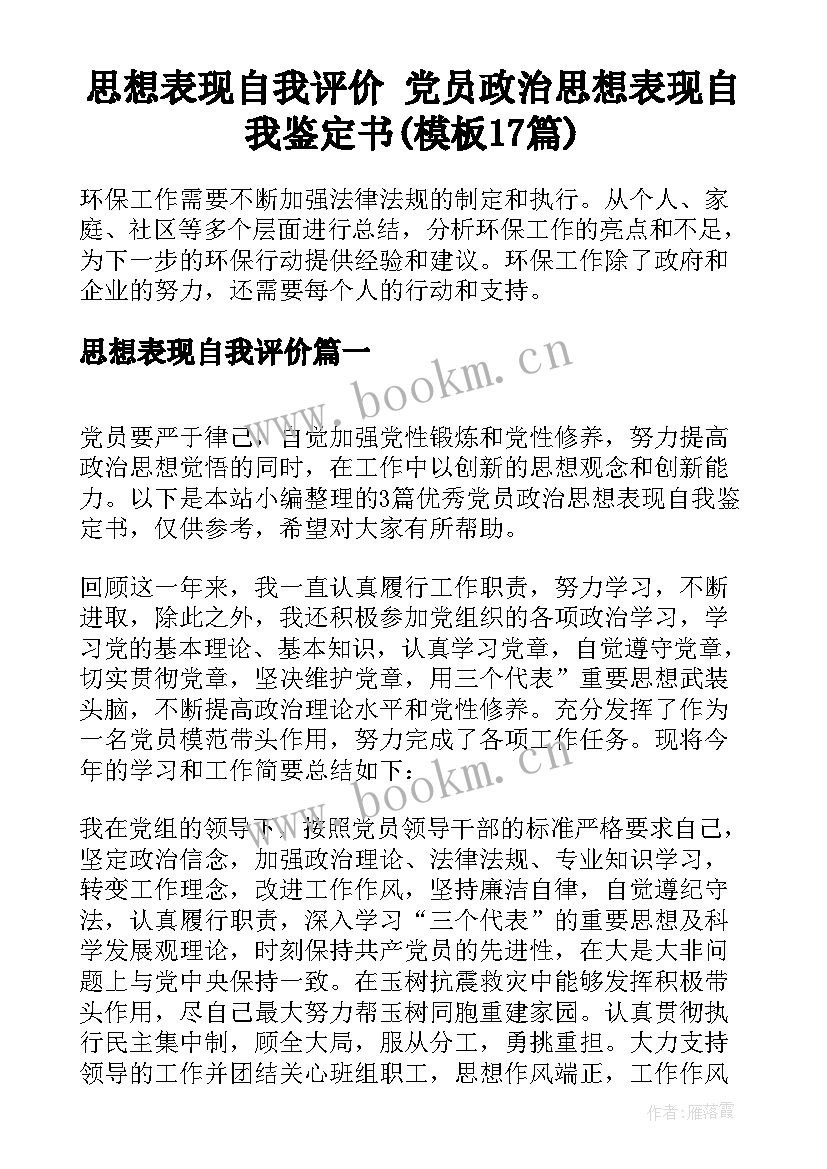 思想表现自我评价 党员政治思想表现自我鉴定书(模板17篇)

环保工作需要不断加强法律法规的制定和执行。从个人、家庭、社区等多个层面进行总结，分析环保工作的亮点和不足，为下一步的环保行动提供经验和建议。环保工作除了政府和企业的努力，还需要每个人的行动和支持。

思想表现自我评价篇一

www.bookm.cn

党员要严于律己，自觉加强党性锻炼和党性修养，努力提高政治思想觉悟的同时，在工作中以创新的思想观念和创新能力。以下是本站小编整理的3篇优秀党员政治思想表现自我鉴定书，仅供参考，希望对大家有所帮助。

回顾这一年来，我一直认真履行工作职责，努力学习，不断进取，除此之外，我还积极参加党组织的各项政治学习，学习党的基本理论、基本知识，认真学习党章，自觉遵守党章，切实贯彻党章，坚决维护党章，用三个代表”重要思想武装头脑，不断提高政治理论水平和党性修养。充分发挥了作为一名党员模范带头作用，努力完成了各项工作任务。现将今年的学习和工作简要总结如下：

www.bookm.cn

我在党组的领导下，按照党员领导干部的标准严格要求自己，坚定政治信念，加强政治理论、法律法规、专业知识学习，转变工作理念，改进工作作风，坚持廉洁自律，自觉遵纪守法，认真履行职责，深入学习“三个代表”的重要思想及科学发展观理论，时刻保持共产党员的先进性，在大是大非问题上与党中央保持一致。在玉树抗震救灾中能够发挥积极带头作用，尽自己最大努力帮玉树同胞重建家园。认真贯彻执行民主集中制，顾全大局，服从分工，勇挑重担。大力支持领导的工作并团结关心班组职工，思想作风端正，工作作风

作者：雁落霞